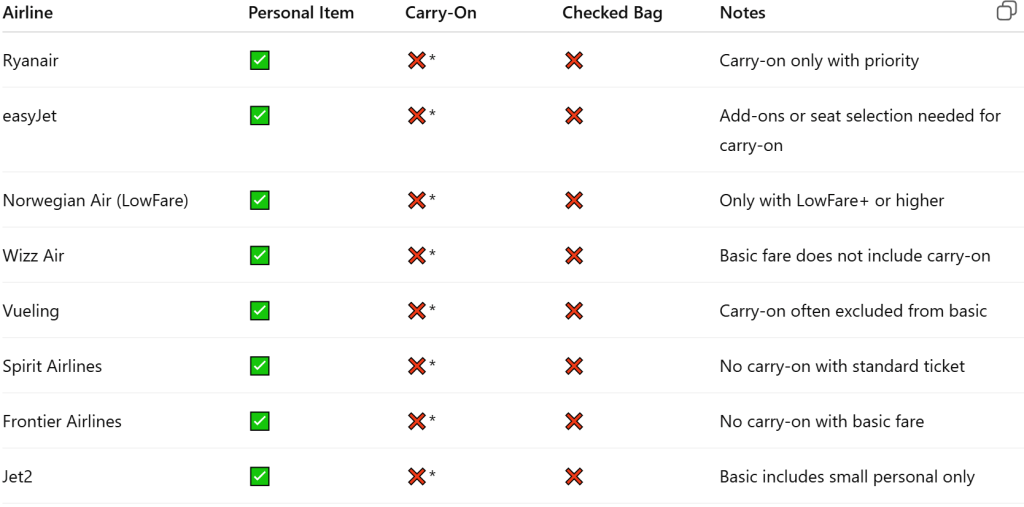 | Airline | Personal Item | Carry-On | Checked Bag | Notes |
|---|---|---|---|---|
| Ryanair | ✅ | ❌* | ❌ | Carry-on only with priority |
| easyJet | ✅ | ❌* | ❌ | Add-ons or seat selection needed for carry-on |
| Norwegian Air (LowFare) | ✅ | ❌* | ❌ | Only with LowFare+ or higher |
| Wizz Air | ✅ | ❌* | ❌ | Basic fare does not include carry-on |
| Vueling | ✅ | ❌* | ❌ | Carry-on often excluded from basic |
| Spirit Airlines | ✅ | ❌* | ❌ | No carry-on with standard ticket |
| Frontier Airlines | ✅ | ❌* | ❌ | No carry-on with basic fare |
| Jet2 | ✅ | ❌* | ❌ | Basic includes small personal only |